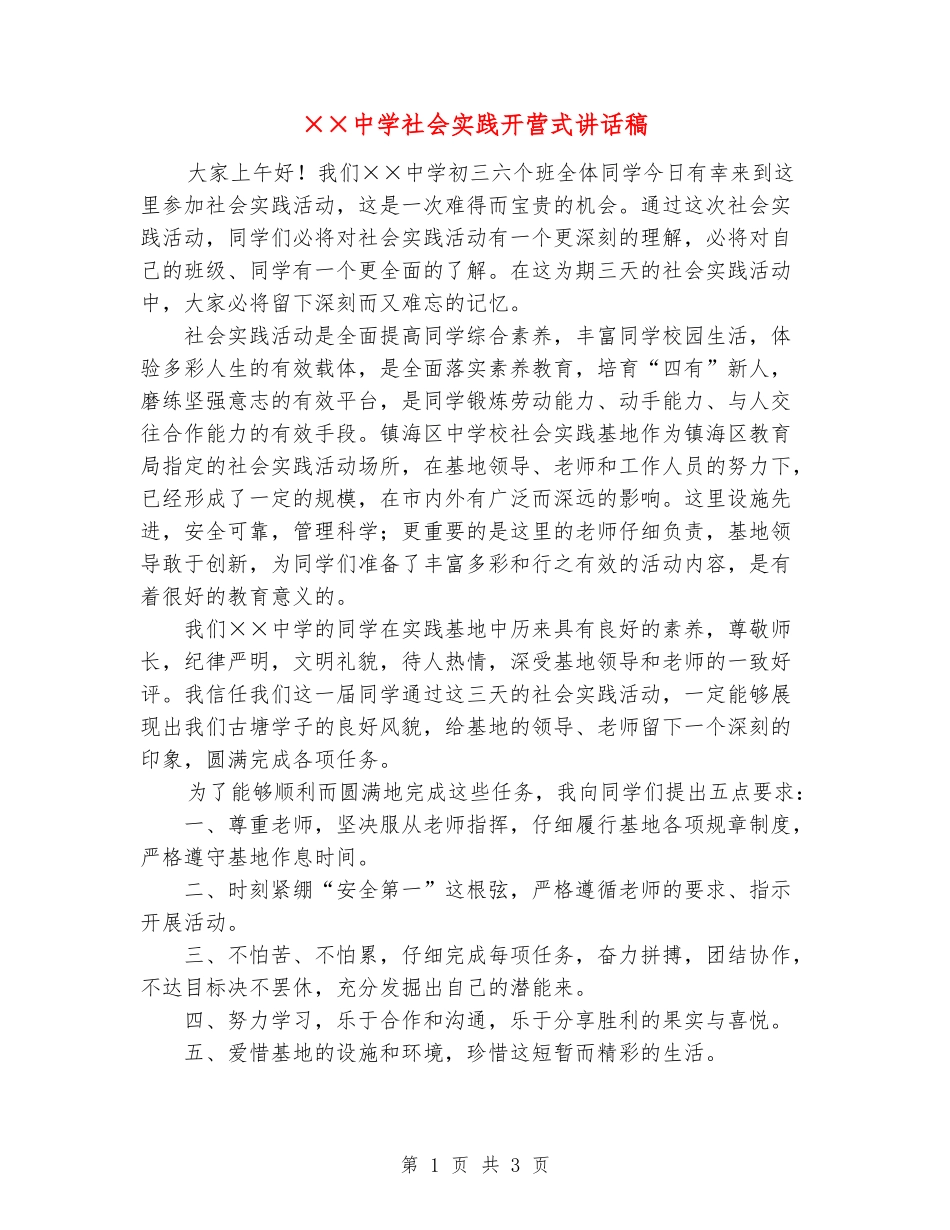 ××中学社会实践开营式讲话稿

大家上午好！我们××中学初三六个班全体同学今日有幸来到这里参加社会实践活动，这是一次难得而宝贵的机会。通过这次社会实践活动，同学们必将对社会实践活动有一个更深刻的理解，必将对自己的班级、同学有一个更全面的了解。在这为期三天的社会实践活动中，大家必将留下深刻而又难忘的记忆。

社会实践活动是全面提高同学综合素养，丰富同学校园生活，体验多彩人生的有效载体，是全面落实素养教育，培育“四有”新人，磨练坚强意志的有效平台，是同学锻炼劳动能力、动手能力、与人交往合作能力的有效手段。镇海区中学校社会实践基地作为镇海区教育局指定的社会实践活动场所，在基地领导、老师和工作人员的努力下，已经形成了一定的规模，在市内外有广泛而深远的影响。这里设施先进，安全可靠，管理科学；更重要的是这里的老师仔细负责，基地领导敢于创新，为同学们准备了丰富多彩和行之有效的活动内容，是有着很好的教育意义的。

我们××中学的同学在实践基地中历来具有良好的素养，尊敬师长，纪律严明，文明礼貌，待人热情，深受基地领导和老师的一致好评。我信任我们这一届同学通过这三天的社会实践活动，一定能够展现出我们古塘学子的良好风貌，给基地的领导、老师留下一个深刻的印象，圆满完成各项任务。

为了能够顺利而圆满地完成这些任务，我向同学们提出五点要求：

一、尊重老师，坚决服从老师指挥，仔细履行基地各项规章制度，严格遵守基地作息时间。

二、时刻紧绷“安全第一”这根弦，严格遵循老师的要求、指示开展活动。

三、不怕苦、不怕累，仔细完成每项任务，奋力拼搏，团结协作，不达目标决不罢休，充分发掘出自己的潜能来。

四、努力学习，乐于合作和沟通，乐于分享胜利的果实与喜悦。

五、爱惜基地的设施和环境，珍惜这短暂而精彩的生活。

第 1 页 共 3 页